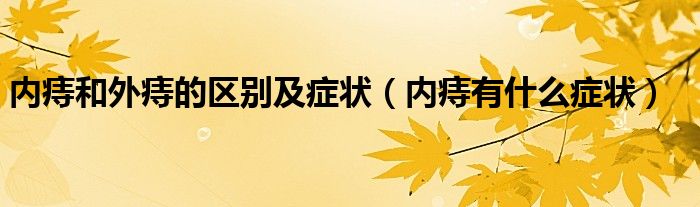 内痔和外痔的区别及症状（内痔有什么症状）